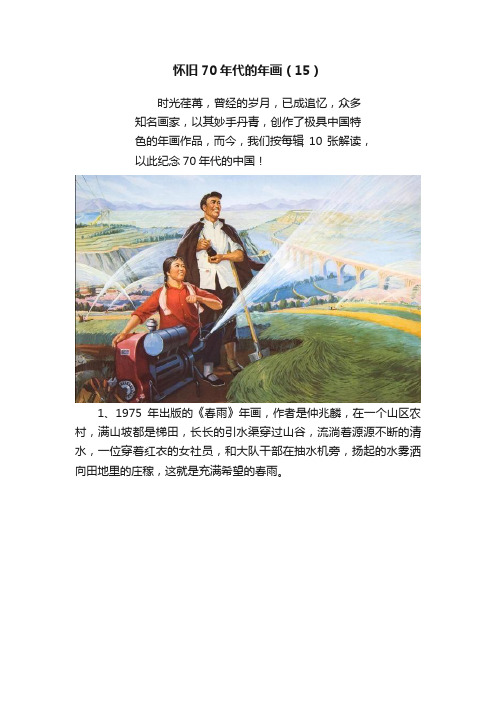 怀旧70年代的年画（15）

时光荏苒，曾经的岁月，已成追忆，众多知名画家，以其妙手丹青，创作了极具中国特色的年画作品，而今，我们按每辑 10 张解读，以此纪念70年代的中国！

1、1975 年出版的《春雨》年画，作者是仲兆麟，在一个山区农村，满山坡都是梯田，长长的引水渠穿过山谷，流淌着源源不断的清水，一位穿着红衣的女社员，和大队干部在抽水机旁，扬起的水雾洒向田地里的庄稼，这就是充满希望的春雨。